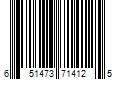 6 51473 71412 5